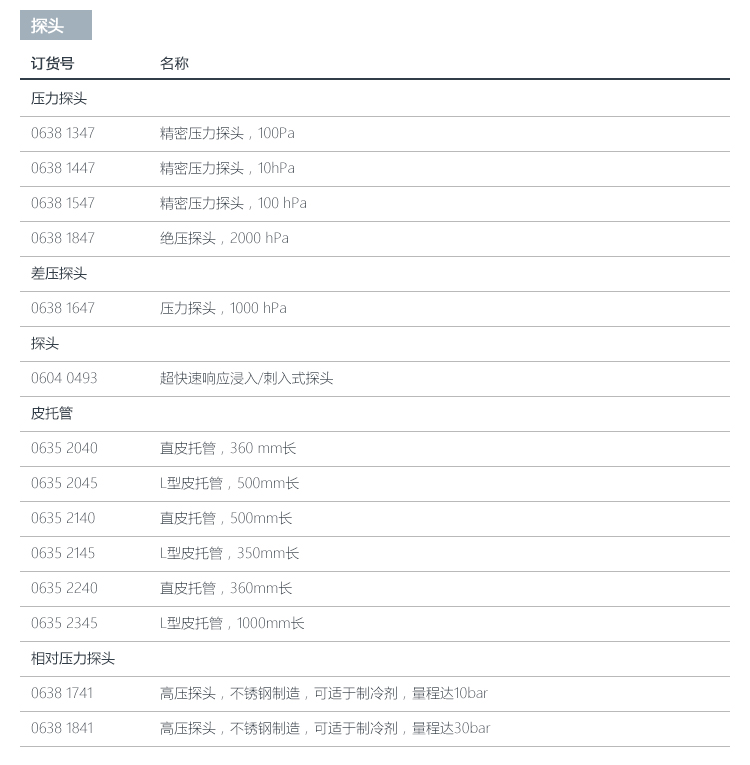 探头

| 订货号 | 名称 |
|---|---|
| 压力探头 | |
| 0638 1347 | 精密压力探头，100Pa |
| 0638 1447 | 精密压力探头，10hPa |
| 0638 1547 | 精密压力探头，100 hPa |
| 0638 1847 | 绝压探头，2000 hPa |
| 差压探头 | |
| 0638 1647 | 压力探头，1000 hPa |
| 探头 | |
| 0604 0493 | 超快速响应浸入/刺入式探头 |
| 皮托管 | |
| 0635 2040 | 直皮托管，360 mm长 |
| 0635 2045 | L型皮托管，500mm长 |
| 0635 2140 | 直皮托管，500mm长 |
| 0635 2145 | L型皮托管，350mm长 |
| 0635 2240 | 直皮托管，360mm长 |
| 0635 2345 | L型皮托管，1000mm长 |
| 相对压力探头 | |
| 0638 1741 | 高压探头，不锈钢制造，可适于制冷剂，量程达10bar |
| 0638 1841 | 高压探头，不锈钢制造，可适于制冷剂，量程达30bar |